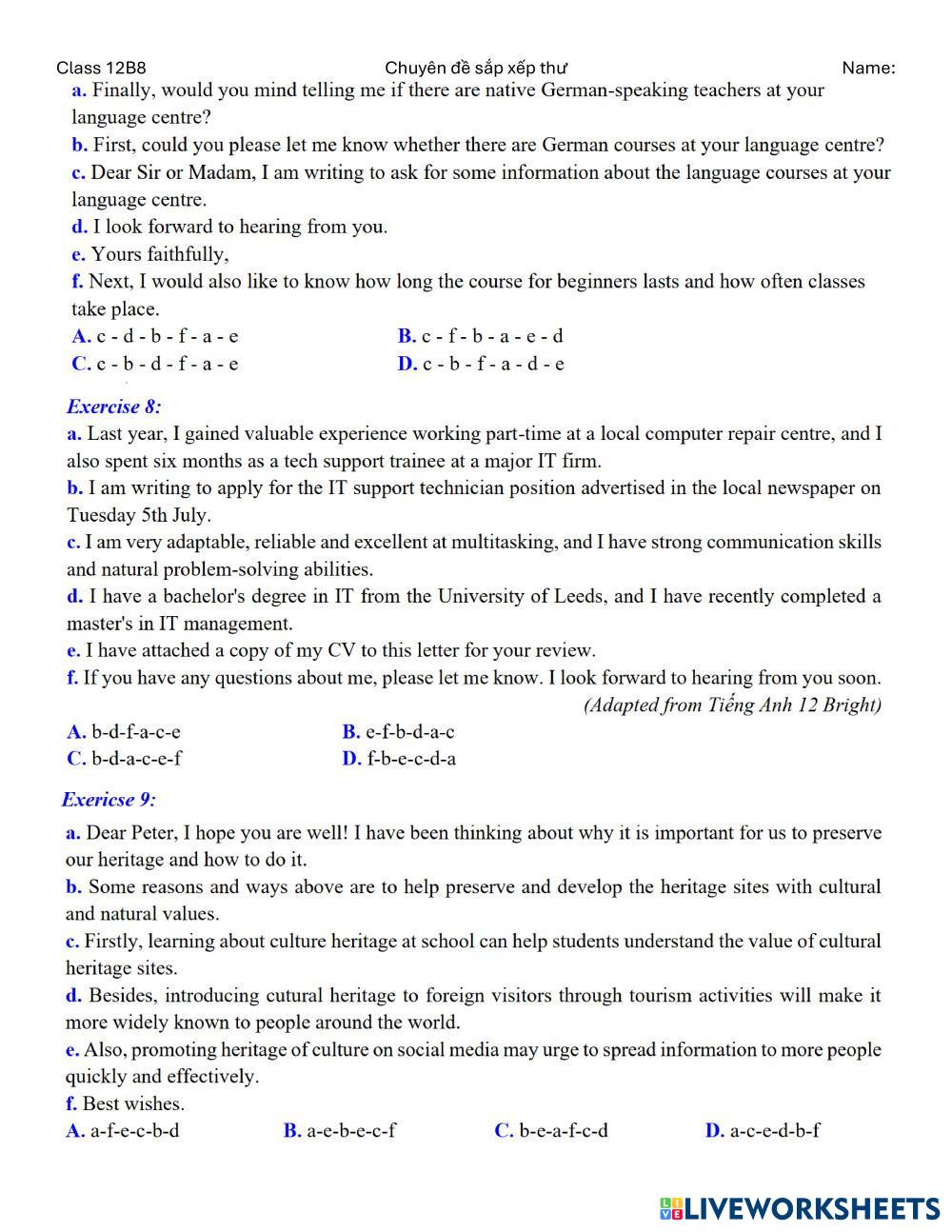 Class 12B8 Chuyên đề sắp xếp thư Name:

a. Finally, would you mind telling me if there are native German-speaking teachers at your language centre?
b. First, could you please let me know whether there are German courses at your language centre?
c. Dear Sir or Madam, I am writing to ask for some information about the language courses at your language centre.
d. I look forward to hearing from you.
e. Yours faithfully,
f. Next, I would also like to know how long the course for beginners lasts and how often classes take place.
A. c - d - b - f - a - e
B. c - f - b - a - e - d
C. c - b - d - f - a - e
D. c - b - f - a - d - e

Exercise 8:
a. Last year, I gained valuable experience working part-time at a local computer repair centre, and I also spent six months as a tech support trainee at a major IT firm.
b. I am writing to apply for the IT support technician position advertised in the local newspaper on Tuesday 5th July.
c. I am very adaptable, reliable and excellent at multitasking, and I have strong communication skills and natural problem-solving abilities.
d. I have a bachelor's degree in IT from the University of Leeds, and I have recently completed a master's in IT management.
e. I have attached a copy of my CV to this letter for your review.
f. If you have any questions about me, please let me know. I look forward to hearing from you soon.
(Adapted from Tiếng Anh 12 Bright)
A. b-d-f-a-c-e
B. e-f-b-d-a-c
C. b-d-a-c-e-f
D. f-b-e-c-d-a

Exericse 9:
a. Dear Peter, I hope you are well! I have been thinking about why it is important for us to preserve our heritage and how to do it.
b. Some reasons and ways above are to help preserve and develop the heritage sites with cultural and natural values.
c. Firstly, learning about culture heritage at school can help students understand the value of cultural heritage sites.
d. Besides, introducing cutural heritage to foreign visitors through tourism activities will make it more widely known to people around the world.
e. Also, promoting heritage of culture on social media may urge to spread information to more people quickly and effectively.
f. Best wishes.
A. a-f-e-c-b-d
B. a-e-b-e-c-f
C. b-e-a-f-c-d
D. a-c-e-d-b-f

LIVEWORKSHEETS